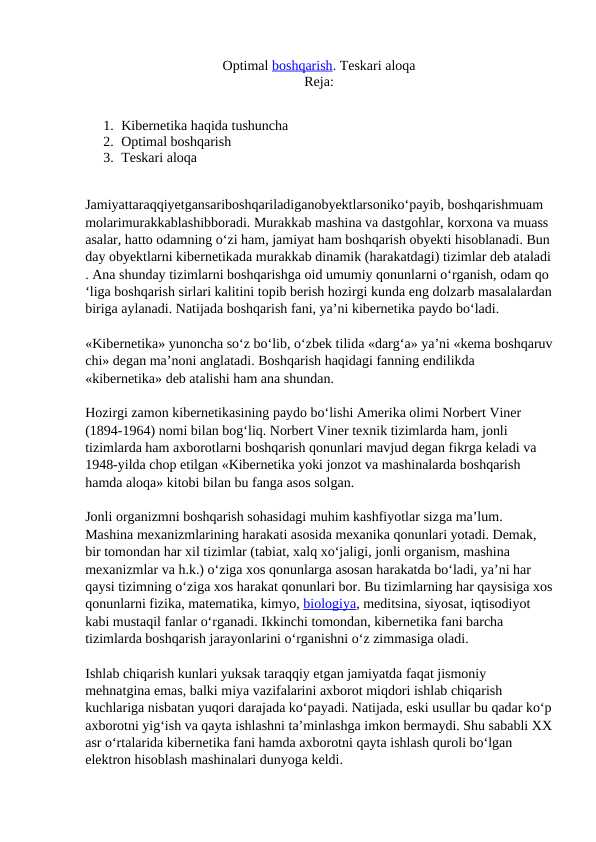 Optimal boshqarish. Teskari aloqa
Reja:

1. Kibernetika haqida tushuncha
2. Optimal boshqarish
3. Teskari aloqa

Jamiyattaraqqiyetgansariboshqariladiganobyektlarsoniko'payib, boshqarishmuam molarimurakkablashibboradi. Murakkab mashina va dastgohlar, korxona va muass asalar, hatto odamning o'zi ham, jamiyat ham boshqarish obyekti hisoblanadi. Bun day obyektlarni kibernetikada murakkab dinamik (harakatdagi) tizimlar deb ataladi . Ana shunday tizimlarni boshqarishga oid umumiy qonunlarni o'rganish, odam qo 'liga boshqarish sirlari kalitini topib berish hozirgi kunda eng dolzarb masalalardan biriga aylanadi. Natijada boshqarish fani, ya'ni kibernetika paydo bo'ladi.

«Kibernetika» yunoncha so'z bo'lib, o'zbek tilida «darg'a» ya'ni «kema boshqaruv chi» degan ma'noni anglatadi. Boshqarish haqidagi fanning endilikda «kibernetika» deb atalishi ham ana shundan.

Hozirgi zamon kibernetikasining paydo bo'lishi Amerika olimi Norbert Viner (1894-1964) nomi bilan bog'liq. Norbert Viner texnik tizimlarda ham, jonli tizimlarda ham axborotlarni boshqarish qonunlari mavjud degan fikrga keladi va 1948-yilda chop etilgan «Kibernetika yoki jonzot va mashinalarda boshqarish hamda aloqa» kitobi bilan bu fanga asos solgan.

Jonli organizmni boshqarish sohasidagi muhim kashfiyotlar sizga ma'lum. Mashina mexanizmlarining harakati asosida mexanika qonunlari yotadi. Demak, bir tomondan har xil tizimlar (tabiat, xalq xo'jaligi, jonli organism, mashina mexanizmlar va h.k.) o'ziga xos qonunlarga asosan harakatda bo'ladi, ya'ni har qaysi tizimning o'ziga xos harakat qonunlari bor. Bu tizimlarning har qaysisiga xos qonunlarni fizika, matematika, kimyo, biologiya, meditsina, siyosat, iqtisodiyot kabi mustaqil fanlar o'rganadi. Ikkinchi tomondan, kibernetika fani barcha tizimlarda boshqarish jarayonlarini o'rganishni o'z zimmasiga oladi.

Ishlab chiqarish kunlari yuksak taraqqiy etgan jamiyatda faqat jismoniy mehnatgina emas, balki miya vazifalarini axborot miqdori ishlab chiqarish kuchlariga nisbatan yuqori darajada ko'payadi. Natijada, eski usullar bu qadar ko'p axborotni yig'ish va qayta ishlashni ta'minlashga imkon bermaydi. Shu sababli XX asr o'rtalarida kibernetika fani hamda axborotni qayta ishlash quroli bo'lgan elektron hisoblash mashinalari dunyoga keldi.